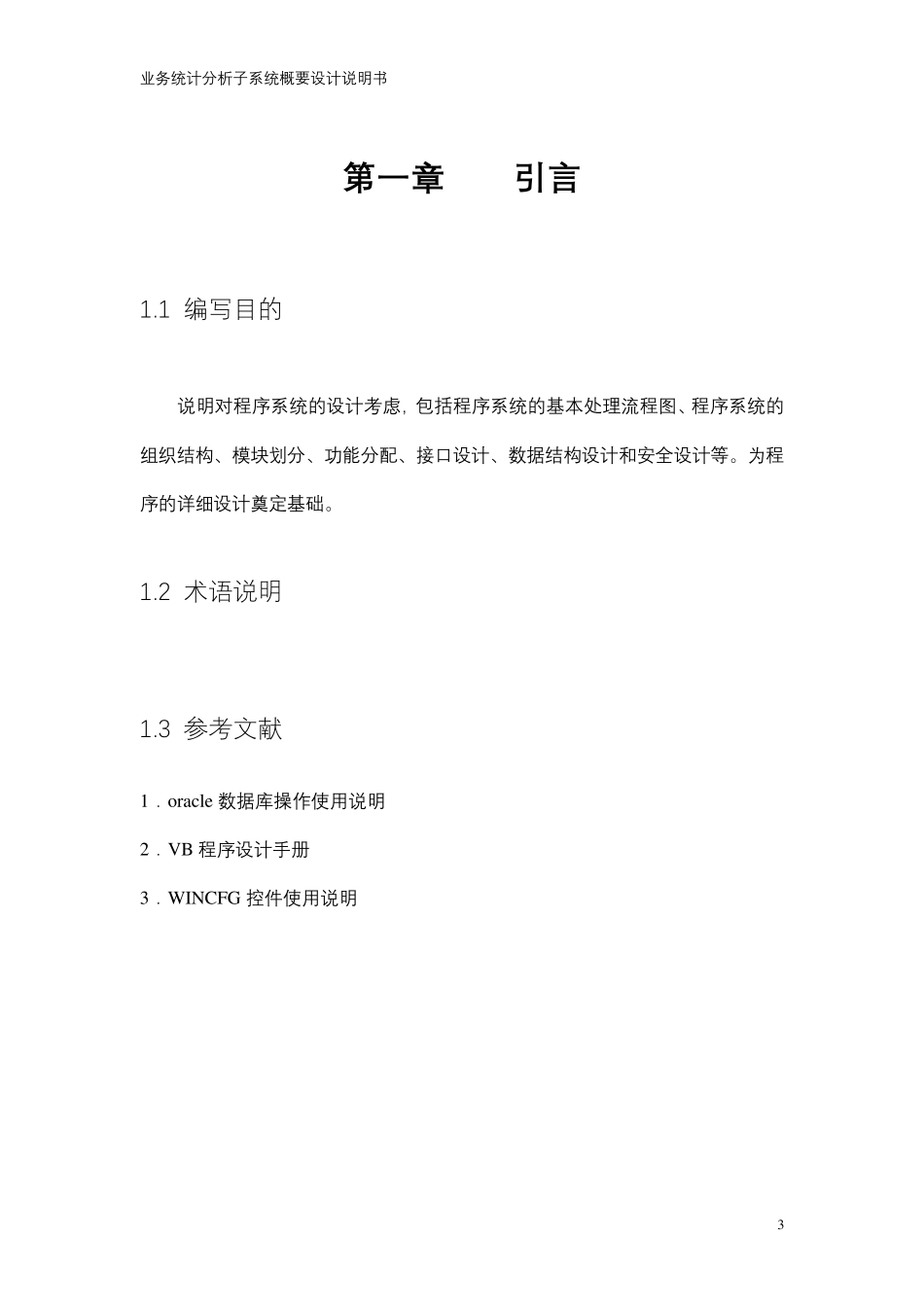 业务统计分析子系统概要设计说明书

第一章　　引言

1.1 编写目的

说明对程序系统的设计考虑，包括程序系统的基本处理流程图、程序系统的组织结构、模块划分、功能分配、接口设计、数据结构设计和安全设计等。为程序的详细设计奠定基础。

1.2 术语说明

1.3 参考文献

1．oracle 数据库操作使用说明

2．VB 程序设计手册

3．WINCFG 控件使用说明

3